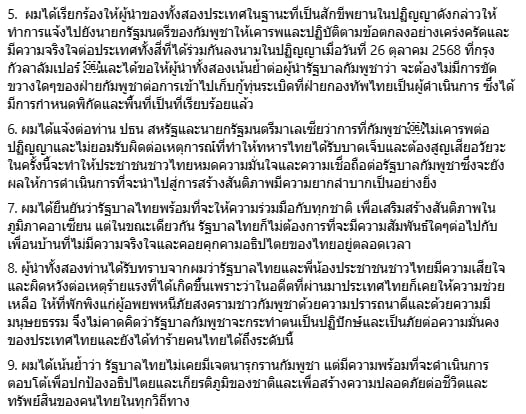 5. ผมได้เรียกร้องให้ผู้นำของทั้งสองประเทศในฐานะที่เป็นสักขีพยานในปฏิญญาดังกล่าวให้ทำการแจ้งไปยังนายกรัฐมนตรีของกัมพูชาให้เคารพและปฏิบัติตามข้อตกลงอย่างเคร่งครัดและมีความจริงใจต่อประเทศทั้งสี่ที่ได้ร่วมกันลงนามในปฏิญญาเมื่อวันที่ 26 ตุลาคม 2568 ที่กรุงกัวลาลัมเปอร์ และได้ขอให้ผู้นำทั้งสองเน้นย้ำต่อผู้นำรัฐบาลกัมพูชาว่า จะต้องไม่มีการขัดขวางใดๆของฝ่ายกัมพูชาต่อการเข้าไปเก็บกู้ทุ่นระเบิดที่ฝ่ายกองทัพไทยเป็นผู้ดำเนินการ ซึ่งได้มีการกำหนดพิกัดและพื้นที่เป็นที่เรียบร้อยแล้ว

6. ผมได้แจ้งต่อท่าน ปธน สหรัฐและนายกรัฐมนตรีมาเลเซียว่าการที่กัมพูชา ไม่เคารพต่อปฏิญญาและไม่ยอมรับผิดต่อเหตุการณ์ที่ทำให้ทหารไทยได้รับบาดเจ็บและต้องสูญเสียอวัยวะในครั้งนี้จะทำให้ประชาชนชาวไทยหมดความมั่นใจและความเชื่อถือต่อรัฐบาลกัมพูชาซึ่งจะยังผลให้การดำเนินการที่จะนำไปสู่การสร้างสันติภาพมีความยากลำบากเป็นอย่างยิ่ง

7. ผมได้ยืนยันว่ารัฐบาลไทยพร้อมที่จะให้ความร่วมมือกับทุกชาติ เพื่อเสริมสร้างสันติภาพในภูมิภาคอาเซียน แต่ในขณะเดียวกัน รัฐบาลไทยก็ไม่ต้องการที่จะมีความสัมพันธ์ใดๆต่อไปกับเพื่อนบ้านที่ไม่มีความจริงใจและคอยคุกคามอธิปไตยของไทยอยู่ตลอดเวลา

8. ผู้นำทั้งสองท่านได้รับทราบจากผมว่ารัฐบาลไทยและพี่น้องประชาชนชาวไทยมีความเสียใจและผิดหวังต่อเหตุร้ายแรงที่ได้เกิดขึ้นเพราะว่าในอดีตที่ผ่านมาประเทศไทยก็เคยให้ความช่วยเหลือ ให้ที่พักพิงแก่ผู้อพยพหนีภัยสงครามชาวกัมพูชาด้วยความปรารถนาดีและด้วยความมีมนุษยธรรม จึงไม่คาดคิดว่ารัฐบาลกัมพูชาจะกระทำตนเป็นปฏิปักษ์และเป็นภัยต่อความมั่นคงของประเทศไทยและยังได้ทำร้ายคนไทยได้ถึงระดับนี้

9. ผมได้เน้นย้ำว่า รัฐบาลไทยไม่เคยมีเจตนารุกรานกัมพูชา แต่มีความพร้อมที่จะดำเนินการตอบโต้เพื่อปกป้องอธิปไตยและเกียรติภูมิของชาติและเพื่อสร้างความปลอดภัยต่อชีวิตและทรัพย์สินของคนไทยในทุกวิถีทาง